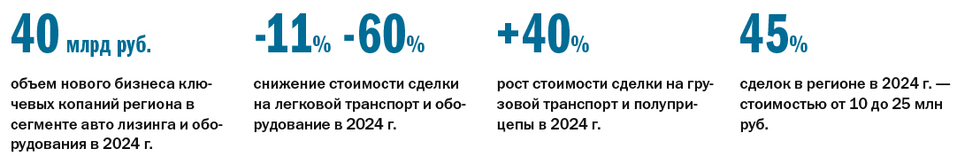 40 млрд руб.

объем нового бизнеса ключевых копаний региона в сегменте авто лизинга и оборудования в 2024 г.

-11% -60%

снижение стоимости сделки на легковой транспорт и оборудование в 2024 г.

+40%

рост стоимости сделки на грузовой транспорт и полуприцепы в 2024 г.

45%

сделок в регионе в 2024 г. — стоимостью от 10 до 25 млн руб.